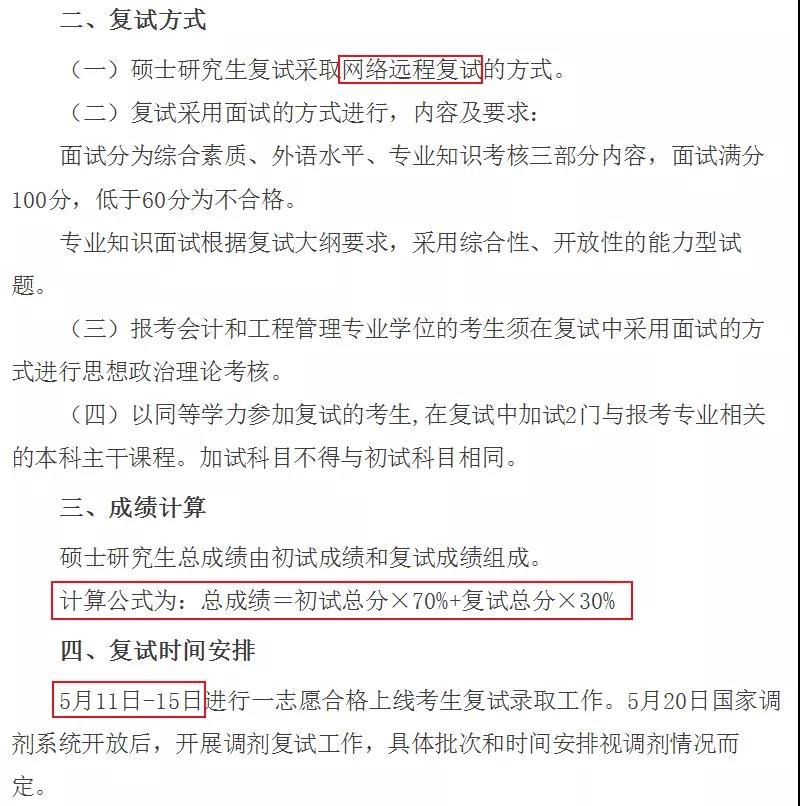 二、复试方式

（一）硕士研究生复试采取网络远程复试的方式。

（二）复试采用面试的方式进行，内容及要求：

面试分为综合素质、外语水平、专业知识考核三部分内容，面试满分100分，低于60分为不合格。

专业知识面试根据复试大纲要求，采用综合性、开放性的能力型试题。

（三）报考会计和工程管理专业学位的考生须在复试中采用面试的方式进行思想政治理论考核。

（四）以同等学力参加复试的考生，在复试中加试2门与报考专业相关的本科主干课程。加试科目不得与初试科目相同。

三、成绩计算

硕士研究生总成绩由初试成绩和复试成绩组成。

计算公式为：总成绩＝初试总分×70%+复试总分×30%

四、复试时间安排

5月11日-15日进行一志愿合格上线考生复试录取工作。5月20日国家调剂系统开放后，开展调剂复试工作，具体批次和时间安排视调剂情况而定。